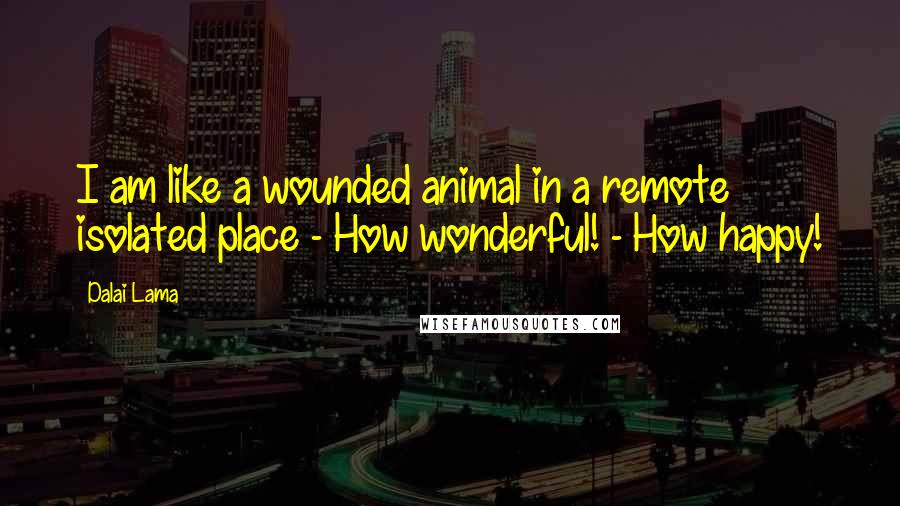 I am like a wounded animal in a remote isolated place - How wonderful! - How happy!

Dalai Lama

WISEFAMOUSQUOTES.COM